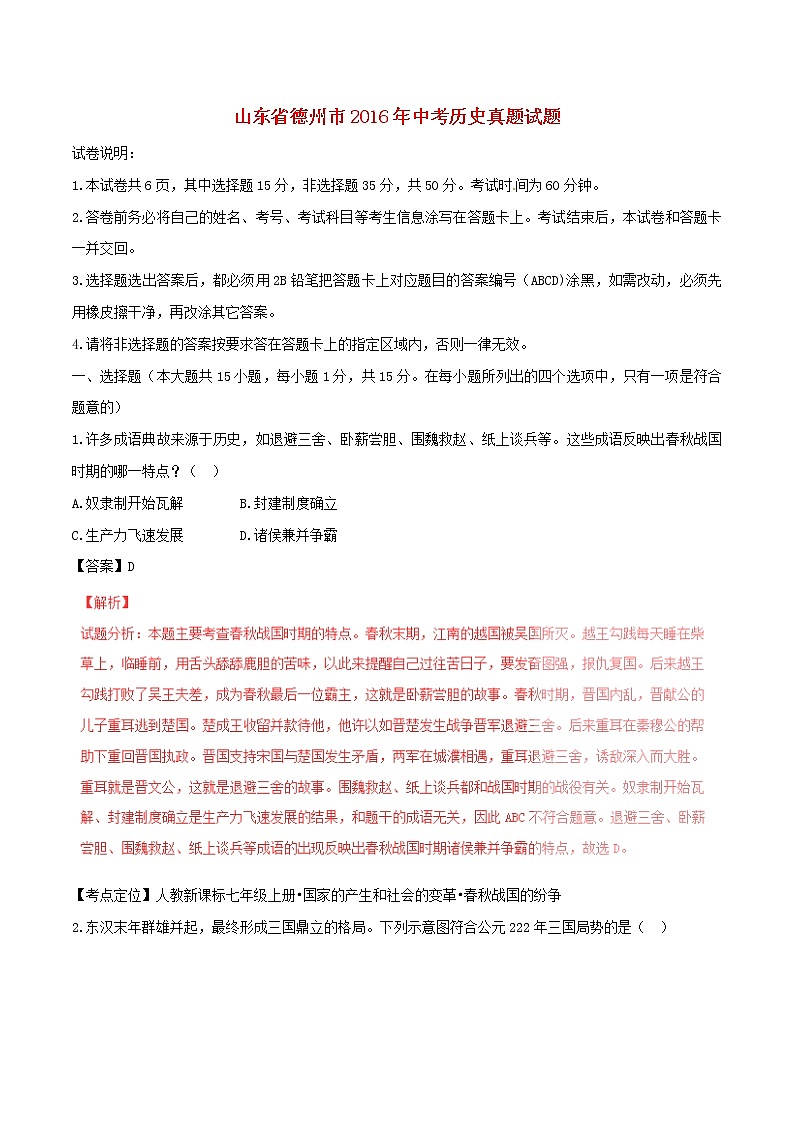 山东省德州市2016年中考历史真题试题

试卷说明：

1.本试卷共6页，其中选择题15分，非选择题35分，共50分。考试时间为60分钟。

2.答卷前务必将自己的姓名、考号、考试科目等考生信息涂写在答题卡上。考试结束后，本试卷和答题卡一并交回。

3.选择题选出答案后，都必须用2B铅笔把答题卡上对应题目的答案编号（ABCD)涂黑，如需改动，必须先用橡皮擦干净，再改涂其它答案。

4.请将非选择题的答案按要求答在答题卡上的指定区域内，否则一律无效。

一、选择题（本大题共15小题，每小题1分，共15分。在每小题所列出的四个选项中，只有一项是符合题意的）

1.许多成语典故来源于历史，如退避三舍、卧薪尝胆、围魏救赵、纸上谈兵等。这些成语反映出春秋战国时期的哪一特点？（ ）

A.奴隶制开始瓦解　　B.封建制度确立

C.生产力飞速发展　　D.诸侯兼并争霸

【答案】D

【解析】

试题分析：本题主要考查春秋战国时期的特点。春秋末期，江南的越国被吴国所灭。越王勾践每天睡在柴草上，临睡前，用舌头舔舔鹿胆的苦味，以此来提醒自己过往苦日子，要发奋图强，报仇复国。后来越王勾践打败了吴王夫差，成为春秋最后一位霸主，这就是卧薪尝胆的故事。春秋时期，晋国内乱，晋献公的儿子重耳逃到楚国。楚成王收留并款待他，他许以如晋楚发生战争晋军退避三舍。后来重耳在秦穆公的帮助下重回晋国执政。晋国支持宋国与楚国发生矛盾，两军在城濮相遇，重耳退避三舍，诱敌深入而大胜。重耳就是晋文公，这就是退避三舍的故事。围魏救赵、纸上谈兵都和战国时期的战役有关。奴隶制开始瓦解、封建制度确立是生产力飞速发展的结果，和题干的成语无关，因此ABC不符合题意。退避三舍、卧薪尝胆、围魏救赵、纸上谈兵等成语的出现反映出春秋战国时期诸侯兼并争霸的特点，故选D。

【考点定位】人教新课标七年级上册•国家的产生和社会的变革•春秋战国的纷争

2.东汉末年群雄并起，最终形成三国鼎立的格局。下列示意图符合公元222年三国局势的是（ ）